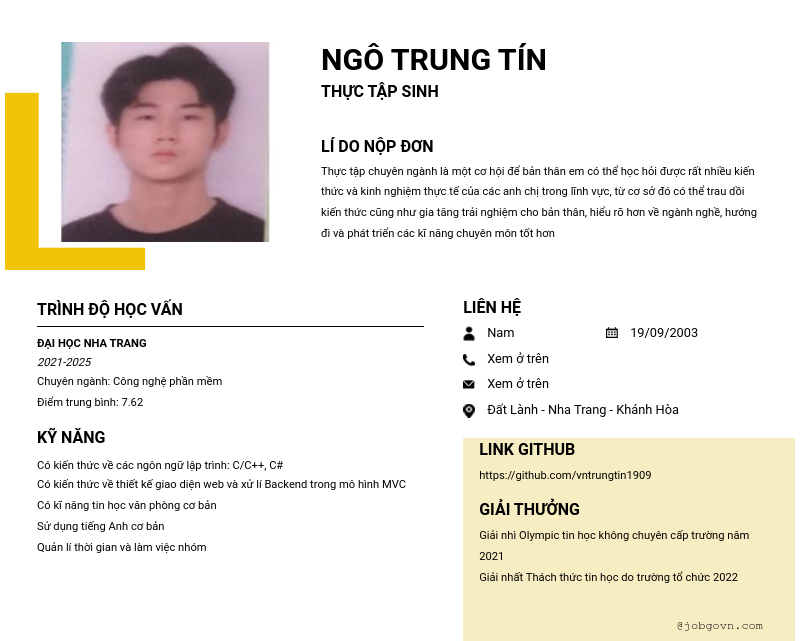 NGÔ TRUNG TÍN
THỰC TẬP SINH

LÍ DO NỘP ĐƠN
Thực tập chuyên ngành là một cơ hội để bản thân em có thể học hỏi được rất nhiều kiến thức và kinh nghiệm thực tế của các anh chị trong lĩnh vực, từ cơ sở đó có thể trau dồi kiến thức cũng như gia tăng trải nghiệm cho bản thân, hiểu rõ hơn về ngành nghề, hướng đi và phát triển các kĩ năng chuyên môn tốt hơn

TRÌNH ĐỘ HỌC VẤN
ĐẠI HỌC NHA TRANG
2021-2025
Chuyên ngành: Công nghệ phần mềm
Điểm trung bình: 7.62

KỸ NĂNG
Có kiến thức về các ngôn ngữ lập trình: C/C++, C#
Có kiến thức về thiết kế giao diện web và xử lí Backend trong mô hình MVC
Có kĩ năng tin học văn phòng cơ bản
Sử dụng tiếng Anh cơ bản
Quản lí thời gian và làm việc nhóm

LIÊN HỆ
Nam
19/09/2003
Xem ở trên
Xem ở trên
Đất Lành - Nha Trang - Khánh Hòa

LINK GITHUB
https://github.com/vntrungtin1909

GIẢI THƯỞNG
Giải nhì Olympic tin học không chuyên cấp trường năm 2021
Giải nhất Thách thức tin học do trường tổ chức 2022

@jobgovn.com